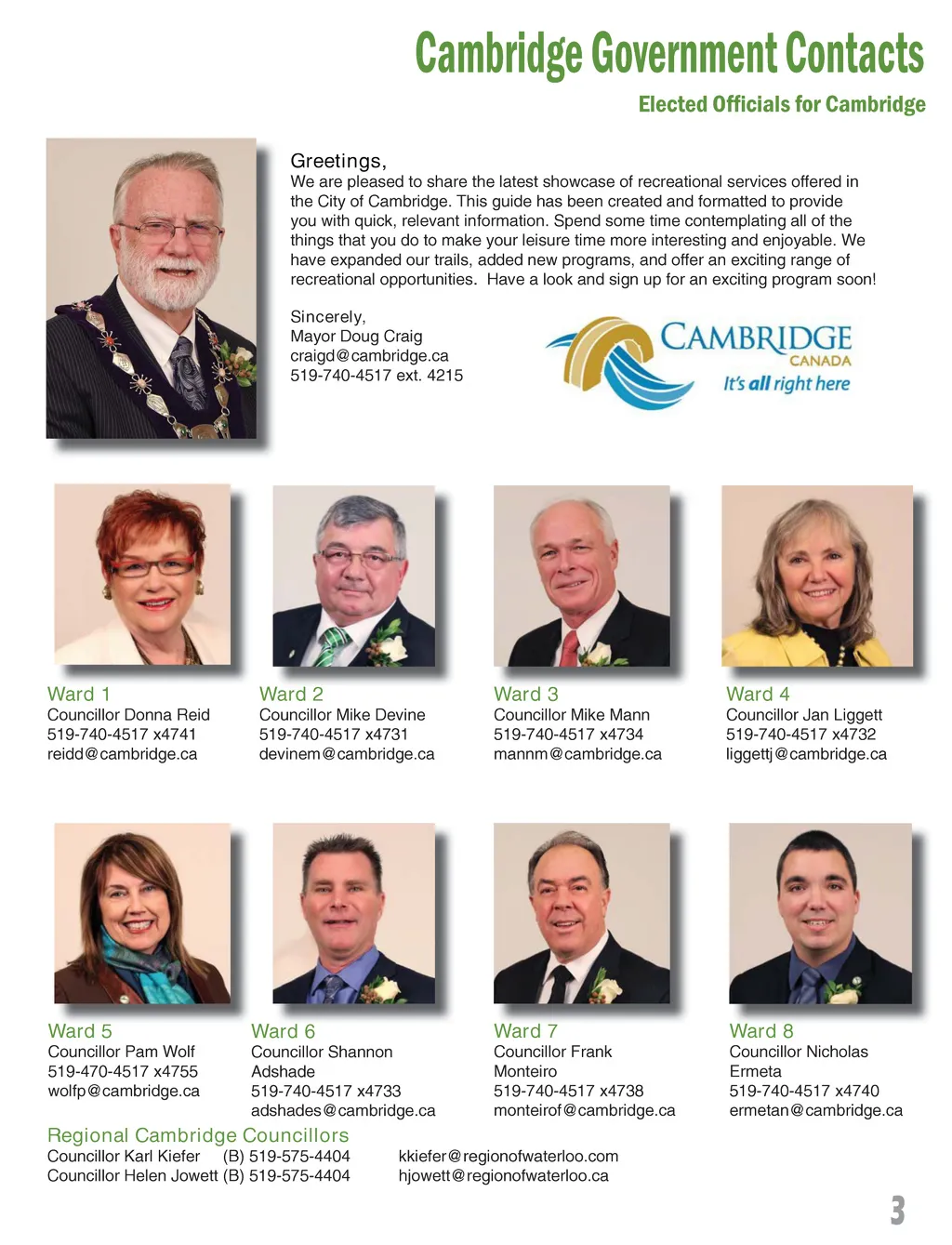 Cambridge Government Contacts

Elected Officials for Cambridge

Greetings,
We are pleased to share the latest showcase of recreational services offered in the City of Cambridge. This guide has been created and formatted to provide you with quick, relevant information. Spend some time contemplating all of the things that you do to make your leisure time more interesting and enjoyable. We have expanded our trails, added new programs, and offer an exciting range of recreational opportunities. Have a look and sign up for an exciting program soon!

Sincerely,
Mayor Doug Craig
craigd@cambridge.ca
519-740-4517 ext. 4215

CAMBRIDGE
CANADA
It's all right here

Ward 1
Councillor Donna Reid
519-740-4517 x4741
reidd@cambridge.ca

Ward 2
Councillor Mike Devine
519-740-4517 x4731
devinem@cambridge.ca

Ward 3
Councillor Mike Mann
519-740-4517 x4734
mannm@cambridge.ca

Ward 4
Councillor Jan Liggett
519-740-4517 x4732
liggettj@cambridge.ca

Ward 5
Councillor Pam Wolf
519-470-4517 x4755
wolfp@cambridge.ca

Ward 6
Councillor Shannon Adshade
519-740-4517 x4733
adshades@cambridge.ca

Ward 7
Councillor Frank Monteiro
519-740-4517 x4738
monteirof@cambridge.ca

Ward 8
Councillor Nicholas Ermeta
519-740-4517 x4740
ermetan@cambridge.ca

Regional Cambridge Councillors
Councillor Karl Kiefer (B) 519-575-4404 kkiefer@regionofwaterloo.com
Councillor Helen Jowett (B) 519-575-4404 hjowett@regionofwaterloo.ca

3